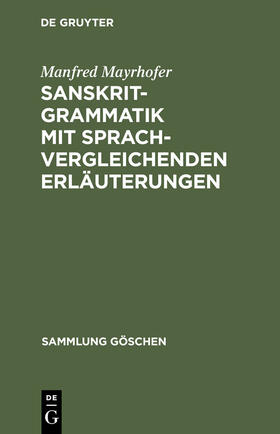 DE GRUYTER

Manfred Mayrhofer

SANSKRIT-GRAMMATIK MIT SPRACHVERGLEICHENDEN ERLÄUTERUNGEN

SAMMLUNG GÖSCHEN

DE
G